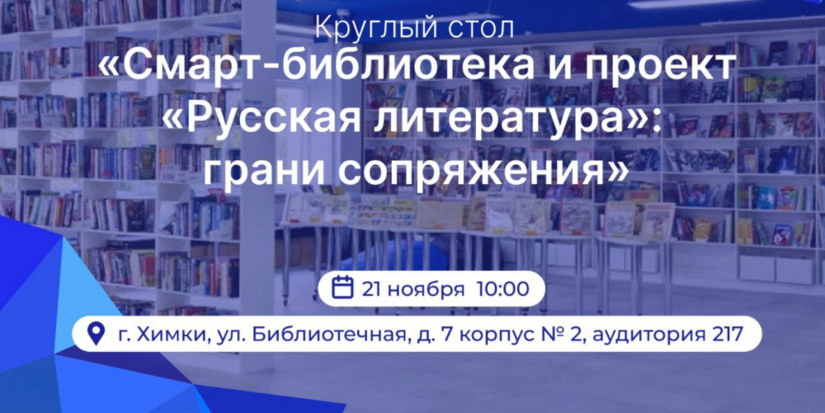 Круглый стол
«Смарт-библиотека и проект «Русская литература»: грани сопряжения»

21 ноября 10:00

г. Химки, ул. Библиотечная, д. 7 корпус № 2, аудитория 217